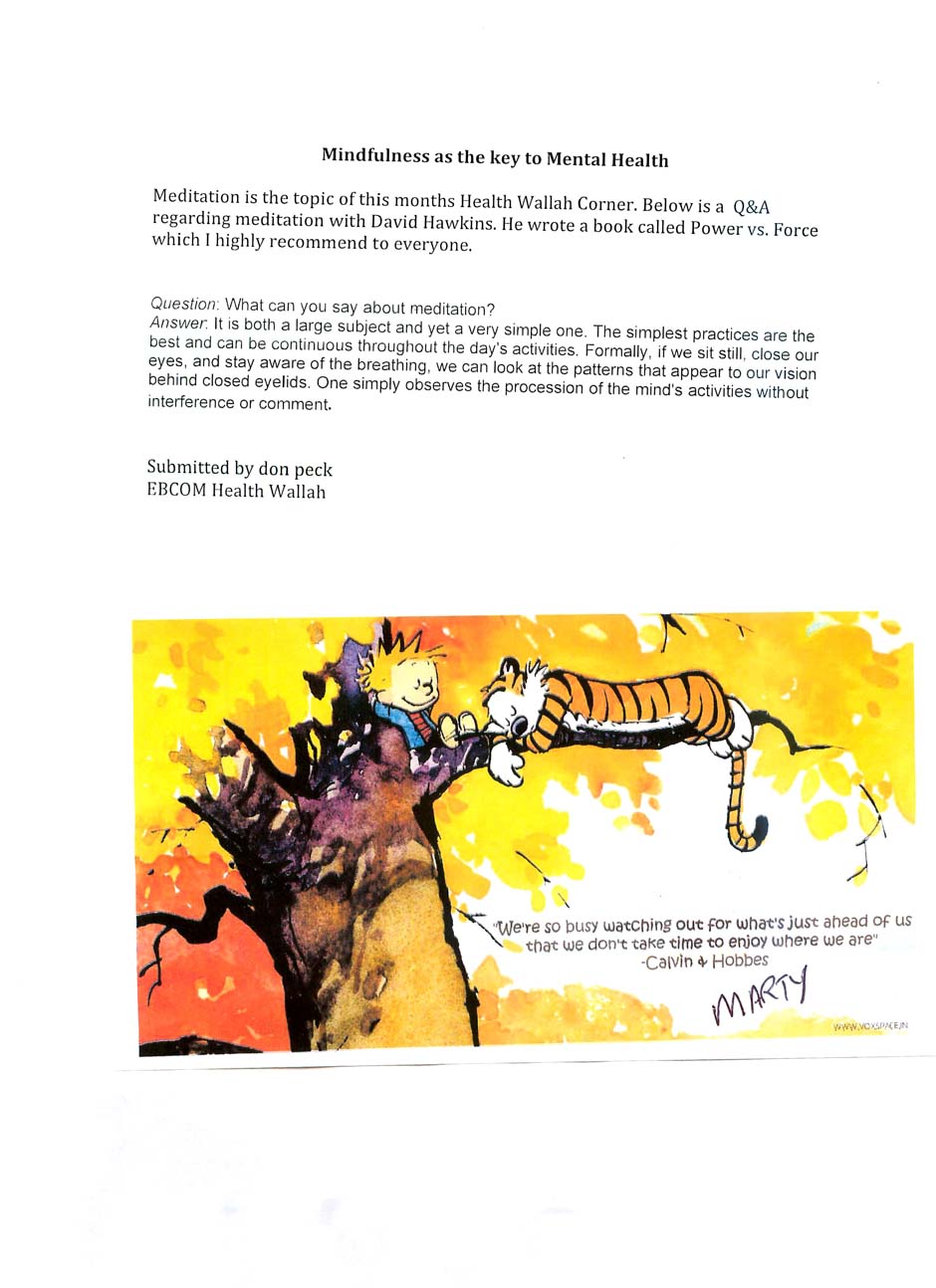 Mindfulness as the key to Mental Health

Meditation is the topic of this months Health Wallah Corner. Below is a Q&A regarding meditation with David Hawkins. He wrote a book called Power vs. Force which I highly recommend to everyone.

Question: What can you say about meditation?
Answer: It is both a large subject and yet a very simple one. The simplest practices are the best and can be continuous throughout the day's activities. Formally, if we sit still, close our eyes, and stay aware of the breathing, we can look at the patterns that appear to our vision behind closed eyelids. One simply observes the procession of the mind's activities without interference or comment.

Submitted by don peck
EBCOM Health Wallah

"We're so busy watching out for what's just ahead of us that we don't take time to enjoy where we are"
-Calvin & Hobbes

MARTY

WWW.VOXSPACE.IN